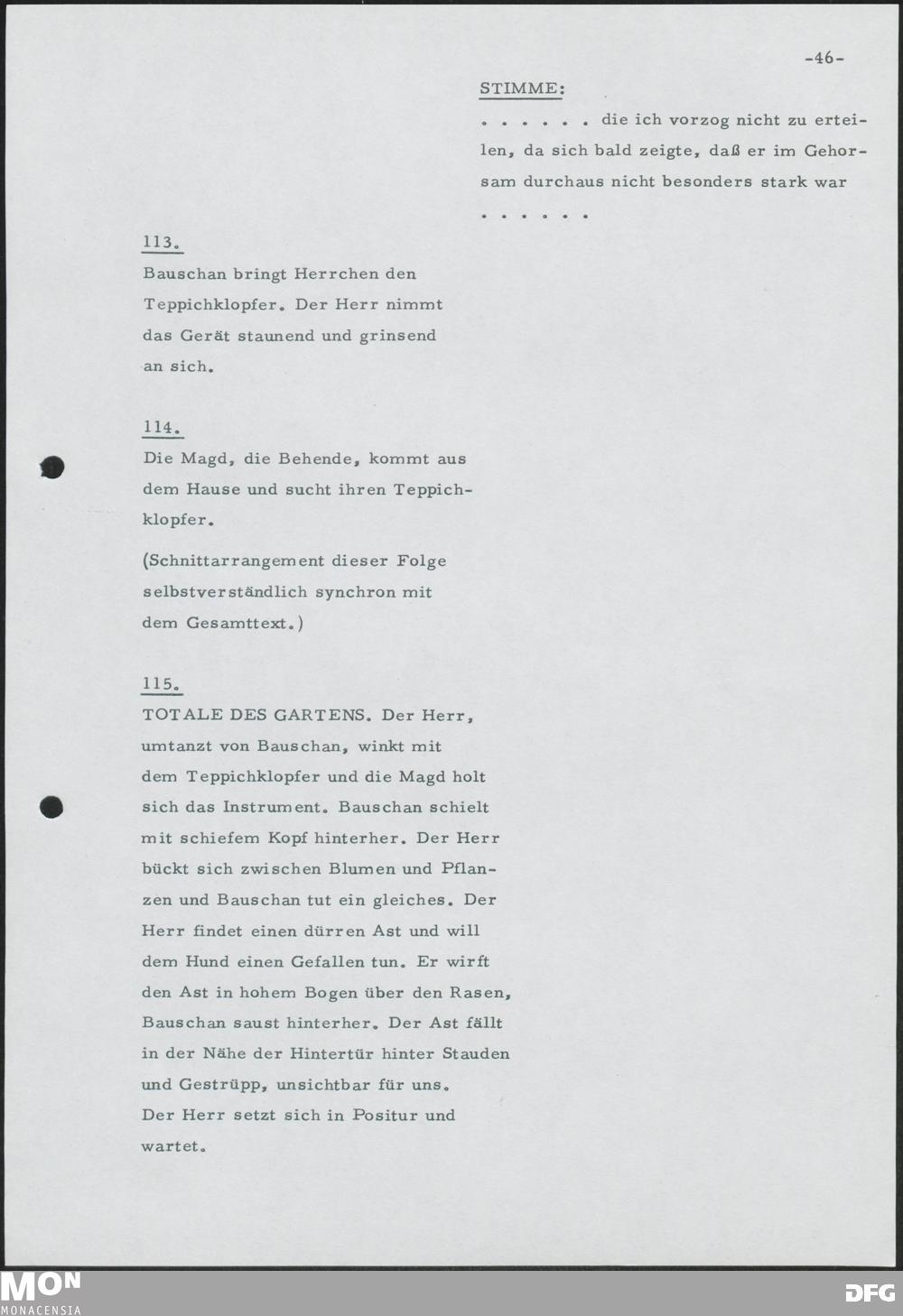 -46-

STIMME:

. . . . . . die ich vorzog nicht zu erteilen, da sich bald zeigte, daß er im Gehorsam durchaus nicht besonders stark war

. . . . . .

113.
Bauschan bringt Herrchen den Teppichklopfer. Der Herr nimmt das Gerät staunend und grinsend an sich.

114.
Die Magd, die Behende, kommt aus dem Hause und sucht ihren Teppichklopfer.

(Schnittarrangement dieser Folge selbstverständlich synchron mit dem Gesamttext.)

115.
TOTALE DES GARTENS. Der Herr, umtanzt von Bauschan, winkt mit dem Teppichklopfer und die Magd holt sich das Instrument. Bauschan schielt mit schiefem Kopf hinterher. Der Herr bückt sich zwischen Blumen und Pflanzen und Bauschan tut ein gleiches. Der Herr findet einen dürren Ast und will dem Hund einen Gefallen tun. Er wirft den Ast in hohem Bogen über den Rasen, Bauschan saust hinterher. Der Ast fällt in der Nähe der Hintertür hinter Stauden und Gestrüpp, unsichtbar für uns. Der Herr setzt sich in Positur und wartet.

MON
MONACENSIA

DFG